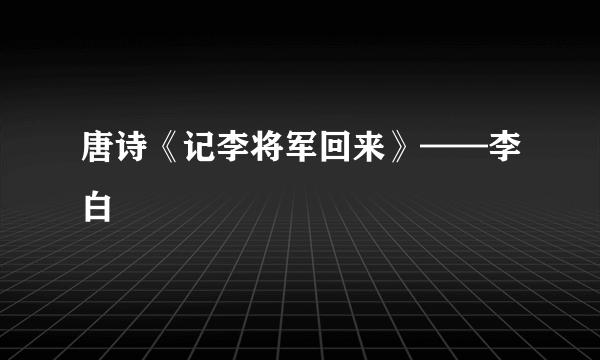 唐诗《记李将军回来》——李白